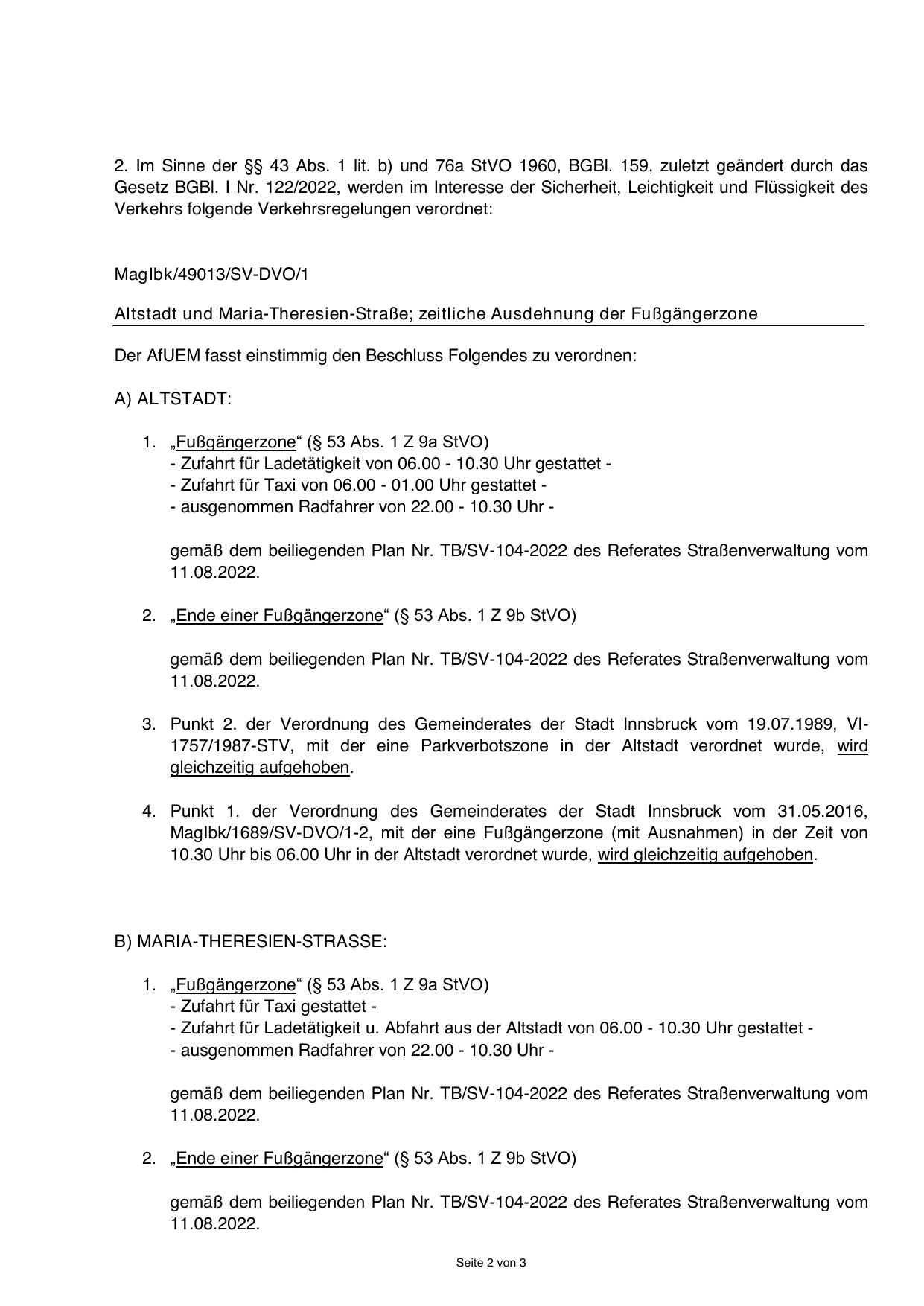 2. Im Sinne der §§ 43 Abs. 1 lit. b) und 76a StVO 1960, BGBl. 159, zuletzt geändert durch das Gesetz BGBl. I Nr. 122/2022, werden im Interesse der Sicherheit, Leichtigkeit und Flüssigkeit des Verkehrs folgende Verkehrsregelungen verordnet:

MagIbk/49013/SV-DVO/1

Altstadt und Maria-Theresien-Straße; zeitliche Ausdehnung der Fußgängerzone

Der AfUEM fasst einstimmig den Beschluss Folgendes zu verordnen:

A) ALTSTADT:

1. „Fußgängerzone“ (§ 53 Abs. 1 Z 9a StVO)
- Zufahrt für Ladetätigkeit von 06.00 - 10.30 Uhr gestattet -
- Zufahrt für Taxi von 06.00 - 01.00 Uhr gestattet -
- ausgenommen Radfahrer von 22.00 - 10.30 Uhr -

gemäß dem beiliegenden Plan Nr. TB/SV-104-2022 des Referates Straßenverwaltung vom 11.08.2022.

2. „Ende einer Fußgängerzone“ (§ 53 Abs. 1 Z 9b StVO)

gemäß dem beiliegenden Plan Nr. TB/SV-104-2022 des Referates Straßenverwaltung vom 11.08.2022.

3. Punkt 2. der Verordnung des Gemeinderates der Stadt Innsbruck vom 19.07.1989, VI-1757/1987-STV, mit der eine Parkverbotszone in der Altstadt verordnet wurde, wird gleichzeitig aufgehoben.

4. Punkt 1. der Verordnung des Gemeinderates der Stadt Innsbruck vom 31.05.2016, MagIbk/1689/SV-DVO/1-2, mit der eine Fußgängerzone (mit Ausnahmen) in der Zeit von 10.30 Uhr bis 06.00 Uhr in der Altstadt verordnet wurde, wird gleichzeitig aufgehoben.

B) MARIA-THERESIEN-STRASSE:

1. „Fußgängerzone“ (§ 53 Abs. 1 Z 9a StVO)
- Zufahrt für Taxi gestattet -
- Zufahrt für Ladetätigkeit u. Abfahrt aus der Altstadt von 06.00 - 10.30 Uhr gestattet -
- ausgenommen Radfahrer von 22.00 - 10.30 Uhr -

gemäß dem beiliegenden Plan Nr. TB/SV-104-2022 des Referates Straßenverwaltung vom 11.08.2022.

2. „Ende einer Fußgängerzone“ (§ 53 Abs. 1 Z 9b StVO)

gemäß dem beiliegenden Plan Nr. TB/SV-104-2022 des Referates Straßenverwaltung vom 11.08.2022.

Seite 2 von 3